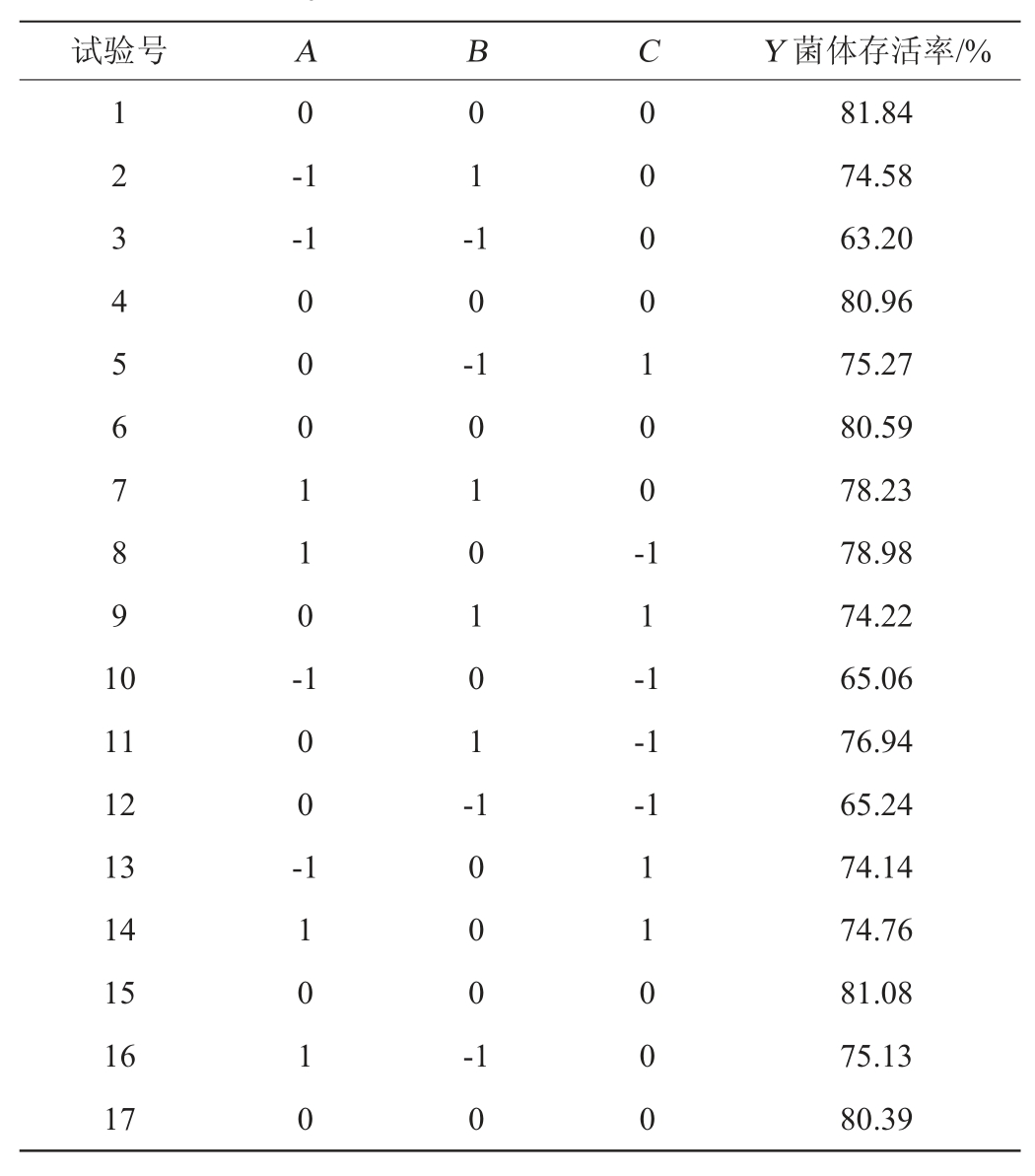 | 试验号 | A | B | C | Y菌体存活率/% |
|---|---|---|---|---|
| 1 | 0 | 0 | 0 | 81.84 |
| 2 | -1 | 1 | 0 | 74.58 |
| 3 | -1 | -1 | 0 | 63.20 |
| 4 | 0 | 0 | 0 | 80.96 |
| 5 | 0 | -1 | 1 | 75.27 |
| 6 | 0 | 0 | 0 | 80.59 |
| 7 | 1 | 1 | 0 | 78.23 |
| 8 | 1 | 0 | -1 | 78.98 |
| 9 | 0 | 1 | 1 | 74.22 |
| 10 | -1 | 0 | -1 | 65.06 |
| 11 | 0 | 1 | -1 | 76.94 |
| 12 | 0 | -1 | -1 | 65.24 |
| 13 | -1 | 0 | 1 | 74.14 |
| 14 | 1 | 0 | 1 | 74.76 |
| 15 | 0 | 0 | 0 | 81.08 |
| 16 | 1 | -1 | 0 | 75.13 |
| 17 | 0 | 0 | 0 | 80.39 |